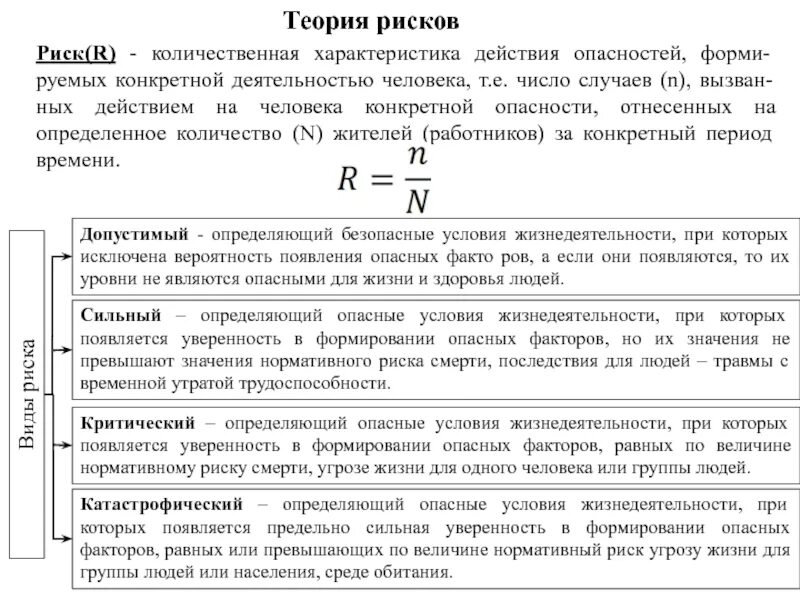 Теория рисков

Риск(R) - количественная характеристика действия опасностей, формируемых конкретной деятельностью человека, т.е. число случаев (n), вызванных действием на человека конкретной опасности, отнесенных на определенное количество (N) жителей (работников) за конкретный период времени.

$R = \frac{n}{N}$

Виды риска

Допустимый - определяющий безопасные условия жизнедеятельности, при которых исключена вероятность появления опасных факто ров, а если они появляются, то их уровни не являются опасными для жизни и здоровья людей.

Сильный – определяющий опасные условия жизнедеятельности, при которых появляется уверенность в формировании опасных факторов, но их значения не превышают значения нормативного риска смерти, последствия для людей – травмы с временной утратой трудоспособности.

Критический – определяющий опасные условия жизнедеятельности, при которых появляется уверенность в формировании опасных факторов, равных по величине нормативному риску смерти, угрозе жизни для одного человека или группы людей.

Катастрофический – определяющий опасные условия жизнедеятельности, при которых появляется предельно сильная уверенность в формировании опасных факторов, равных или превышающих по величине нормативный риск угрозу жизни для группы людей или населения, среде обитания.